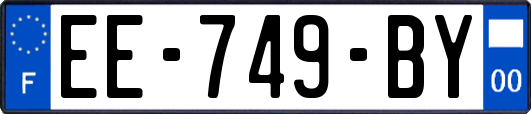 F
EE-749-BY
00